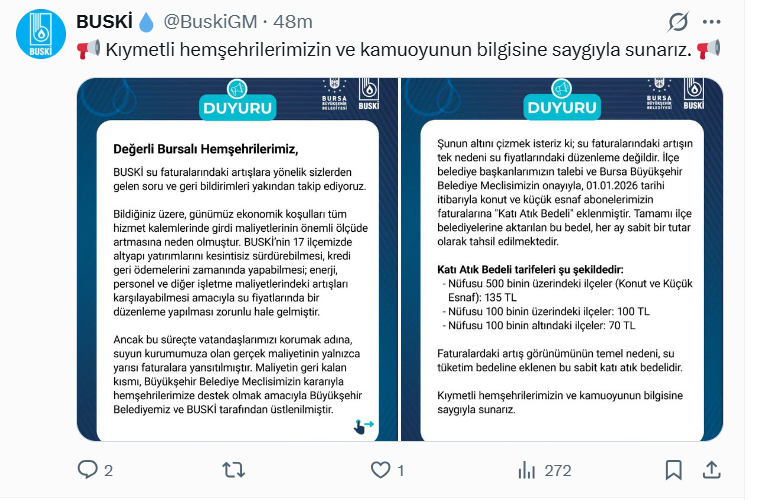 BUSKİ
BUSKİ 💧 @BuskiGM · 48m
📢 Kıymetli hemşehrilerimizin ve kamuoyunun bilgisine saygıyla sunarız. 📢

DUYURU
BURSA BÜYÜKŞEHİR BELEDİYESİ
BUSKİ

Değerli Bursalı Hemşehrilerimiz,

BUSKİ su faturalarındaki artışlara yönelik sizlerden gelen soru ve geri bildirimleri yakından takip ediyoruz.

Bildiğiniz üzere, günümüz ekonomik koşulları tüm hizmet kalemlerinde girdi maliyetlerinin önemli ölçüde artmasına neden olmuştur. BUSKİ'nin 17 ilçemizde altyapı yatırımlarını kesintisiz sürdürebilmesi, kredi geri ödemelerini zamanında yapabilmesi; enerji, personel ve diğer işletme maliyetlerindeki artışları karşılayabilmesi amacıyla su fiyatlarında bir düzenleme yapılması zorunlu hale gelmiştir.

Ancak bu süreçte vatandaşlarımızı korumak adına, suyun kurumumuza olan gerçek maliyetinin yalnızca yarısı faturalara yansıtılmıştır. Maliyetin geri kalan kısmı, Büyükşehir Belediye Meclisimizin kararıyla hemşehrilerimize destek olmak amacıyla Büyükşehir Belediyemiz ve BUSKİ tarafından üstlenilmiştir.

DUYURU
BURSA BÜYÜKŞEHİR BELEDİYESİ
BUSKİ

Şunun altını çizmek isteriz ki; su faturalarındaki artışın tek nedeni su fiyatlarındaki düzenleme değildir. İlçe belediye başkanlarımızın talebi ve Bursa Büyükşehir Belediye Meclisimizin onayıyla, 01.01.2026 tarihi itibarıyla konut ve küçük esnaf abonelerimizin faturalarına "Katı Atık Bedeli" eklenmiştir. Tamamı ilçe belediyelerine aktarılan bu bedel, her ay sabit bir tutar olarak tahsil edilmektedir.

Katı Atık Bedeli tarifeleri şu şekildedir:
- Nüfusu 500 binin üzerindeki ilçeler (Konut ve Küçük Esnaf): 135 TL
- Nüfusu 100 binin üzerindeki ilçeler: 100 TL
- Nüfusu 100 binin altındaki ilçeler: 70 TL

Faturalardaki artış görünümünün temel nedeni, su tüketim bedeline eklenen bu sabit katı atık bedelidir.

Kıymetli hemşehrilerimizin ve kamuoyunun bilgisine saygıyla sunarız.

2 1 272